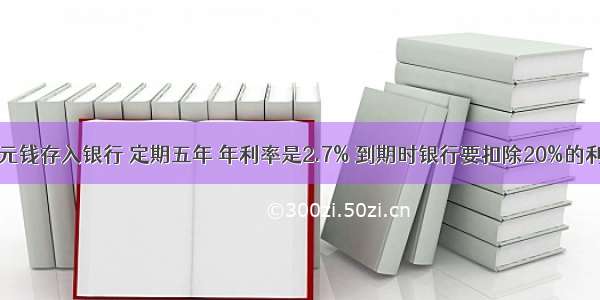 元钱存入银行 定期五年 年利率是2.7% 到期时银行要扣除20%的利

©300zi.50zi.cn